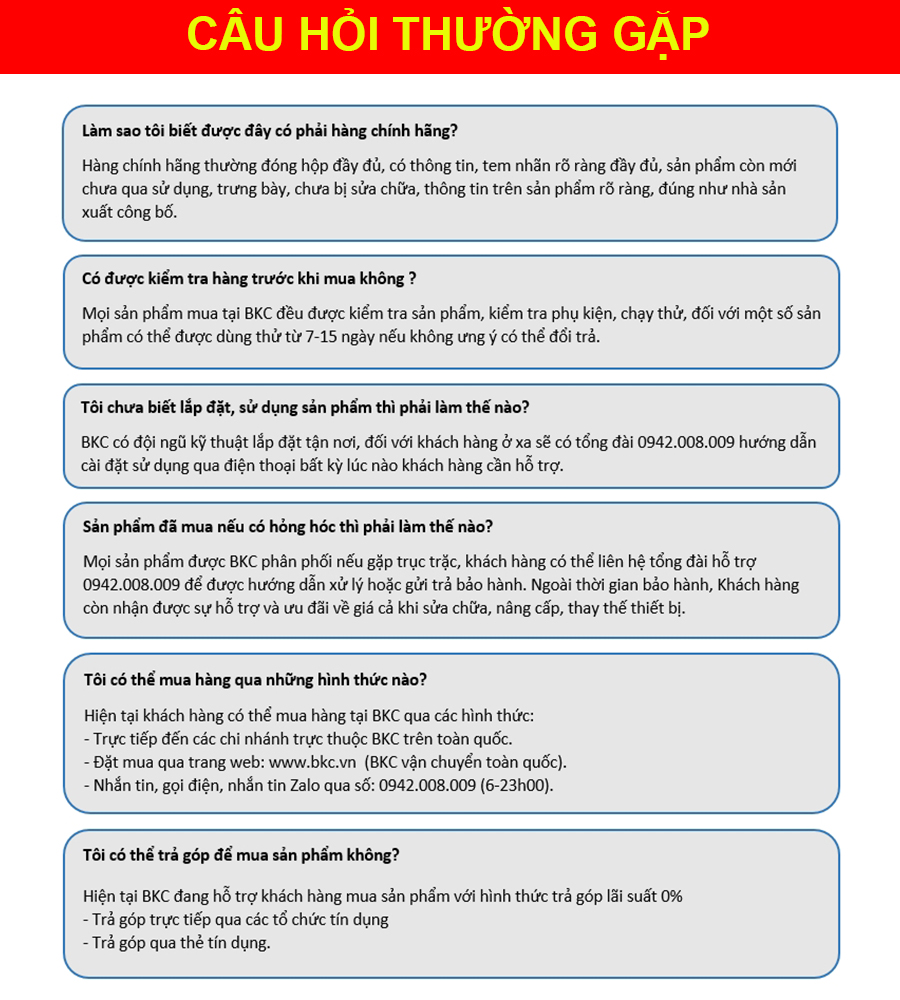 CÂU HỎI THƯỜNG GẶP

Làm sao tôi biết được đây có phải hàng chính hãng?

Hàng chính hãng thường đóng hộp đầy đủ, có thông tin, tem nhãn rõ ràng đầy đủ, sản phẩm còn mới chưa qua sử dụng, trưng bày, chưa bị sửa chữa, thông tin trên sản phẩm rõ ràng, đúng như nhà sản xuất công bố.

Có được kiểm tra hàng trước khi mua không ?

Mọi sản phẩm mua tại BKC đều được kiểm tra sản phẩm, kiểm tra phụ kiện, chạy thử, đối với một số sản phẩm có thể được dùng thử từ 7-15 ngày nếu không ưng ý có thể đổi trả.

Tôi chưa biết lắp đặt, sử dụng sản phẩm thì phải làm thế nào?

BKC có đội ngũ kỹ thuật lắp đặt tận nơi, đối với khách hàng ở xa sẽ có tổng đài 0942.008.009 hướng dẫn cài đặt sử dụng qua điện thoại bất kỳ lúc nào khách hàng cần hỗ trợ.

Sản phẩm đã mua nếu có hỏng hóc thì phải làm thế nào?

Mọi sản phẩm được BKC phân phối nếu gặp trục trặc, khách hàng có thể liên hệ tổng đài hỗ trợ 0942.008.009 để được hướng dẫn xử lý hoặc gửi trả bảo hành. Ngoài thời gian bảo hành, Khách hàng còn nhận được sự hỗ trợ và ưu đãi về giá cả khi sửa chữa, nâng cấp, thay thế thiết bị.

Tôi có thể mua hàng qua những hình thức nào?

Hiện tại khách hàng có thể mua hàng tại BKC qua các hình thức:
- Trực tiếp đến các chi nhánh trực thuộc BKC trên toàn quốc.
- Đặt mua qua trang web: www.bkc.vn (BKC vận chuyển toàn quốc).
- Nhắn tin, gọi điện, nhắn tin Zalo qua số: 0942.008.009 (6-23h00).

Tôi có thể trả góp để mua sản phẩm không?

Hiện tại BKC đang hỗ trợ khách hàng mua sản phẩm với hình thức trả góp lãi suất 0%
- Trả góp trực tiếp qua các tổ chức tín dụng
- Trả góp qua thẻ tín dụng.